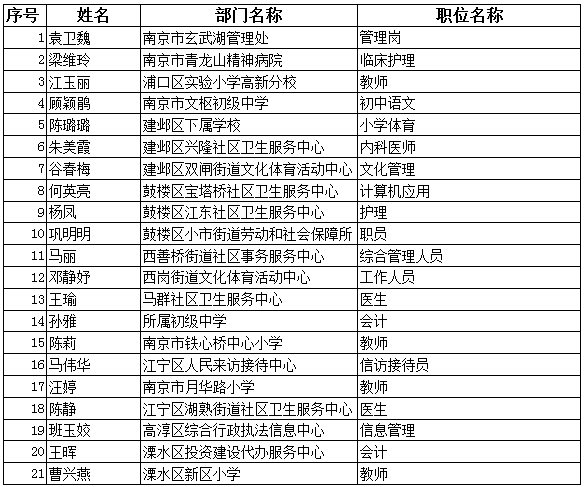 | 序号 | 姓名 | 部门名称 | 职位名称 |
|---|---|---|---|
| 1 | 袁卫魏 | 南京市玄武湖管理处 | 管理岗 |
| 2 | 梁维玲 | 南京市青龙山精神病院 | 临床护理 |
| 3 | 江玉丽 | 浦口区实验小学高新分校 | 教师 |
| 4 | 顾颖鹃 | 南京市文枢初级中学 | 初中语文 |
| 5 | 陈璐璐 | 建邺区下属学校 | 小学体育 |
| 6 | 朱美霞 | 建邺区兴隆社区卫生服务中心 | 内科医师 |
| 7 | 谷春梅 | 建邺区双闸街道文化体育活动中心 | 文化管理 |
| 8 | 何英亮 | 鼓楼区宝塔桥社区卫生服务中心 | 计算机应用 |
| 9 | 杨凤 | 鼓楼区江东社区卫生服务中心 | 护理 |
| 10 | 巩明明 | 鼓楼区小市街道劳动和社会保障所 | 职员 |
| 11 | 马丽 | 西善桥街道社区事务服务中心 | 综合管理人员 |
| 12 | 邓静妤 | 西岗街道文化体育活动中心 | 工作人员 |
| 13 | 王瑜 | 马群社区卫生服务中心 | 医生 |
| 14 | 孙雅 | 所属初级中学 | 会计 |
| 15 | 陈莉 | 南京市铁心桥中心小学 | 教师 |
| 16 | 马伟华 | 江宁区人民来访接待中心 | 信访接待员 |
| 17 | 汪婷 | 南京市月华路小学 | 教师 |
| 18 | 陈静 | 江宁区湖熟街道社区卫生服务中心 | 医生 |
| 19 | 班玉姣 | 高淳区综合行政执法信息中心 | 信息管理 |
| 20 | 王晖 | 溧水区投资建设代办服务中心 | 会计 |
| 21 | 曹兴燕 | 溧水区新区小学 | 教师 |